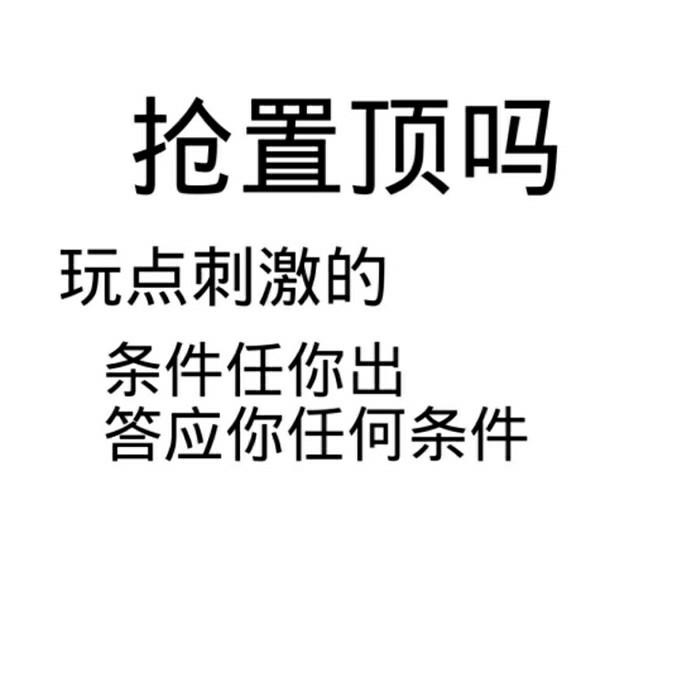 抢置顶吗

玩点刺激的

条件任你出
答应你任何条件